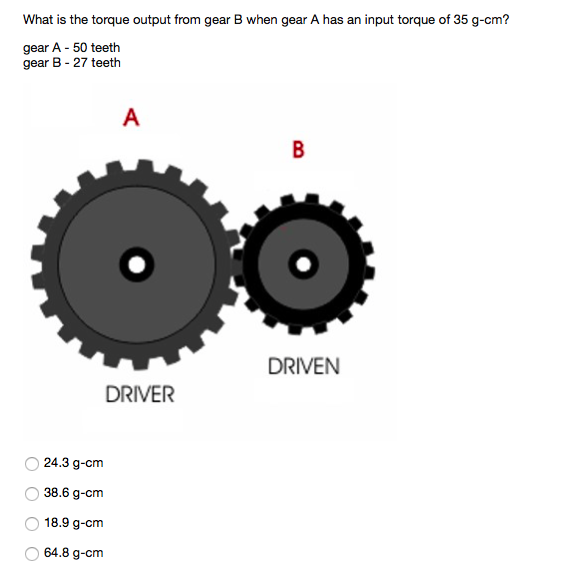 What is the torque output from gear B when gear A has an input torque of 35 g-cm?

gear A - 50 teeth
gear B - 27 teeth

A

B

DRIVEN

DRIVER

24.3 g-cm

38.6 g-cm

18.9 g-cm

64.8 g-cm